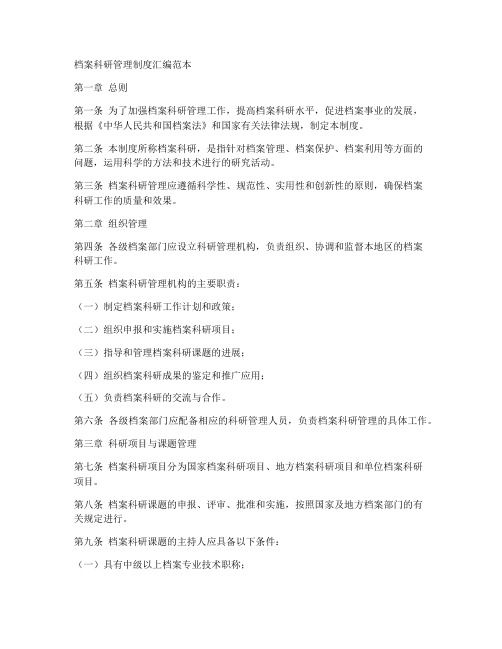 档案科研管理制度汇编范本

第一章 总则

第一条 为了加强档案科研管理工作，提高档案科研水平，促进档案事业的发展，根据《中华人民共和国档案法》和国家有关法律法规，制定本制度。

第二条 本制度所称档案科研，是指针对档案管理、档案保护、档案利用等方面的问题，运用科学的方法和技术进行的研究活动。

第三条 档案科研管理应遵循科学性、规范性、实用性和创新性的原则，确保档案科研工作的质量和效果。

第二章 组织管理

第四条 各级档案部门应设立科研管理机构，负责组织、协调和监督本地区的档案科研工作。

第五条 档案科研管理机构的主要职责：

（一）制定档案科研工作计划和政策；

（二）组织申报和实施档案科研项目；

（三）指导和管理档案科研课题的进展；

（四）组织档案科研成果的鉴定和推广应用；

（五）负责档案科研的交流与合作。

第六条 各级档案部门应配备相应的科研管理人员，负责档案科研管理的具体工作。

第三章 科研项目与课题管理

第七条 档案科研项目分为国家档案科研项目、地方档案科研项目和单位档案科研项目。

第八条 档案科研课题的申报、评审、批准和实施，按照国家及地方档案部门的有关规定进行。

第九条 档案科研课题的主持人应具备以下条件：

（一）具有中级以上档案专业技术职称；